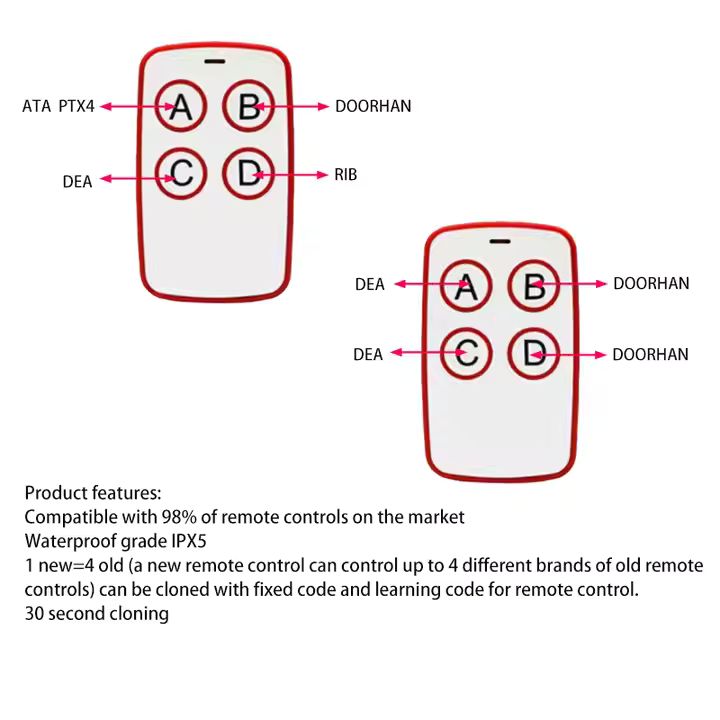 ATA PTX4

A

B

DOORHAN

DEA

C

D

RIB

DEA

A

B

DOORHAN

DEA

C

D

DOORHAN

Product features:
Compatible with 98% of remote controls on the market
Waterproof grade IPX5
1 new=4 old (a new remote control can control up to 4 different brands of old remote controls) can be cloned with fixed code and learning code for remote control.
30 second cloning